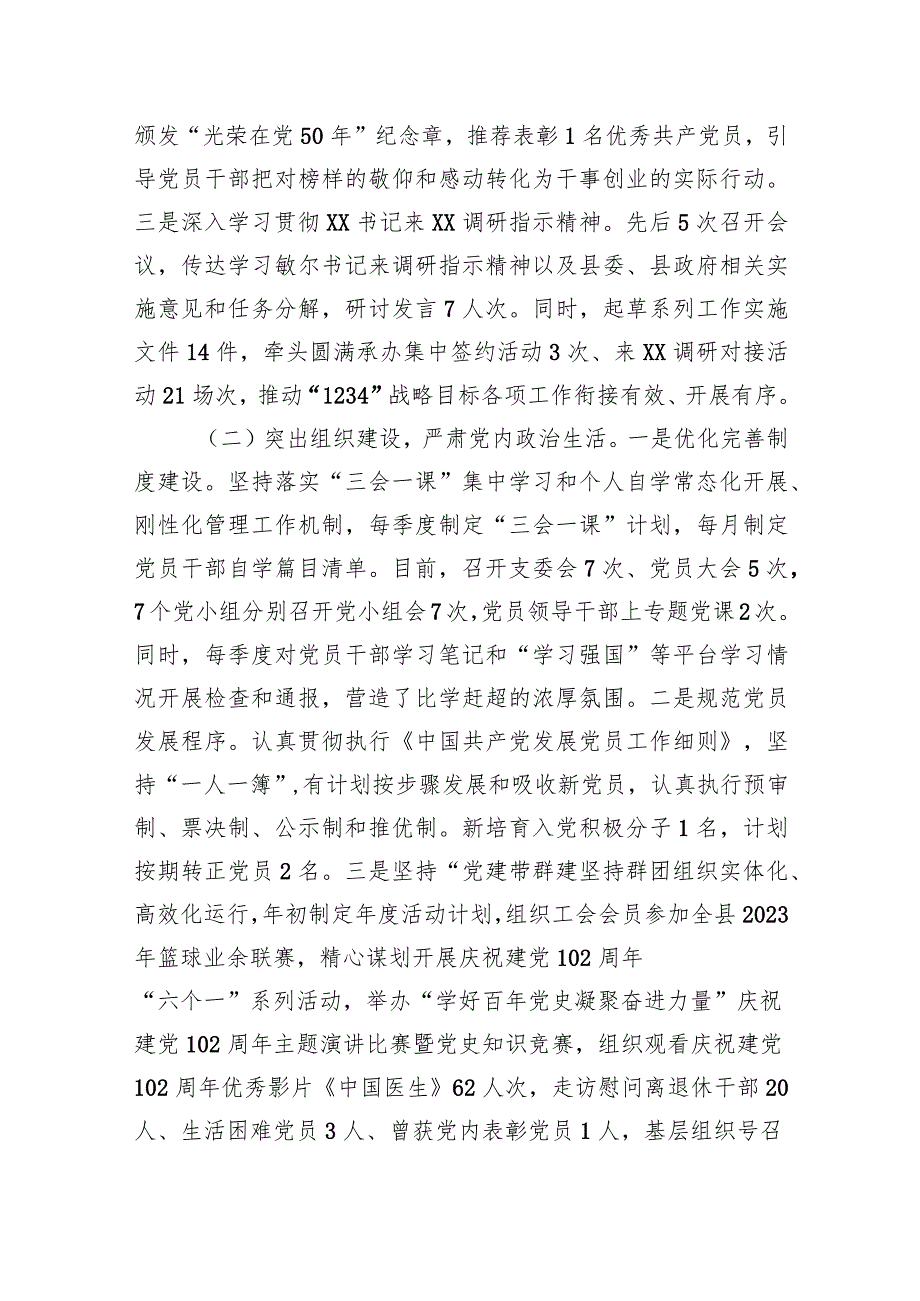 颁发“光荣在党50年”纪念章，推荐表彰1名优秀共产党员，引导党员干部把对榜样的敬仰和感动转化为干事创业的实际行动。三是深入学习贯彻XX书记来XX调研指示精神。先后5次召开会议，传达学习敏尔书记来调研指示精神以及县委、县政府相关实施意见和任务分解，研讨发言7人次。同时，起草系列工作实施文件14件，牵头圆满承办集中签约活动3次、来XX调研对接活动21场次，推动“1234”战略目标各项工作衔接有效、开展有序。

（二）突出组织建设，严肃党内政治生活。一是优化完善制度建设。坚持落实“三会一课”集中学习和个人自学常态化开展、刚性化管理工作机制，每季度制定“三会一课”计划，每月制定党员干部自学篇目清单。目前，召开支委会7次、党员大会5次，7个党小组分别召开党小组会7次，党员领导干部上专题党课2次。同时，每季度对党员干部学习笔记和“学习强国”等平台学习情况开展检查和通报，营造了比学赶超的浓厚氛围。二是规范党员发展程序。认真贯彻执行《中国共产党发展党员工作细则》，坚持“一人一簿”，有计划按步骤发展和吸收新党员，认真执行预审制、票决制、公示制和推优制。新培育入党积极分子1名，计划按期转正党员2名。三是坚持“党建带群建坚持群团组织实体化、高效化运行，年初制定年度活动计划，组织工会会员参加全县2023年篮球业余联赛，精心谋划开展庆祝建党102周年

“六个一”系列活动，举办“学好百年党史凝聚奋进力量”庆祝建党102周年主题演讲比赛暨党史知识竞赛，组织观看庆祝建党102周年优秀影片《中国医生》62人次，走访慰问离退休干部20人、生活困难党员3人、曾获党内表彰党员1人，基层组织号召